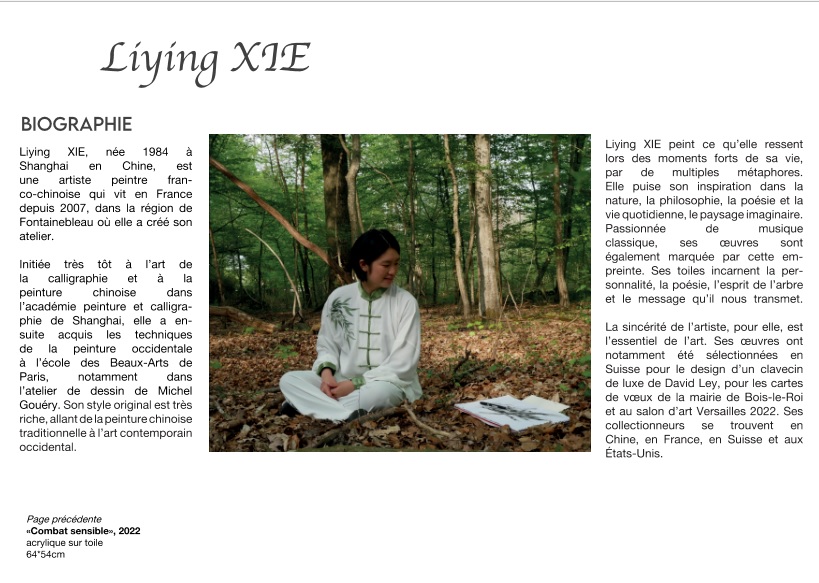 Liying XIE

BIOGRAPHIE

Liying XIE, née 1984 à Shanghai en Chine, est une artiste peintre franco-chinoise qui vit en France depuis 2007, dans la région de Fontainebleau où elle a créé son atelier.

Initiée très tôt à l'art de la calligraphie et à la peinture chinoise dans l'académie peinture et calligraphie de Shanghai, elle a ensuite acquis les techniques de la peinture occidentale à l'école des Beaux-Arts de Paris, notamment dans l'atelier de dessin de Michel Gouéry. Son style original est très riche, allant de la peinture chinoise traditionnelle à l'art contemporain occidental.

Liying XIE peint ce qu'elle ressent lors des moments forts de sa vie, par de multiples métaphores. Elle puise son inspiration dans la nature, la philosophie, la poésie et la vie quotidienne, le paysage imaginaire. Passionnée de musique classique, ses œuvres sont également marquée par cette empreinte. Ses toiles incarnent la personnalité, la poésie, l'esprit de l'arbre et le message qu'il nous transmet.

La sincérité de l'artiste, pour elle, est l'essentiel de l'art. Ses œuvres ont notamment été sélectionnées en Suisse pour le design d'un clavecin de luxe de David Ley, pour les cartes de vœux de la mairie de Bois-le-Roi et au salon d'art Versailles 2022. Ses collectionneurs se trouvent en Chine, en France, en Suisse et aux États-Unis.

Page précédente
«Combat sensible», 2022
acrylique sur toile
64*54cm